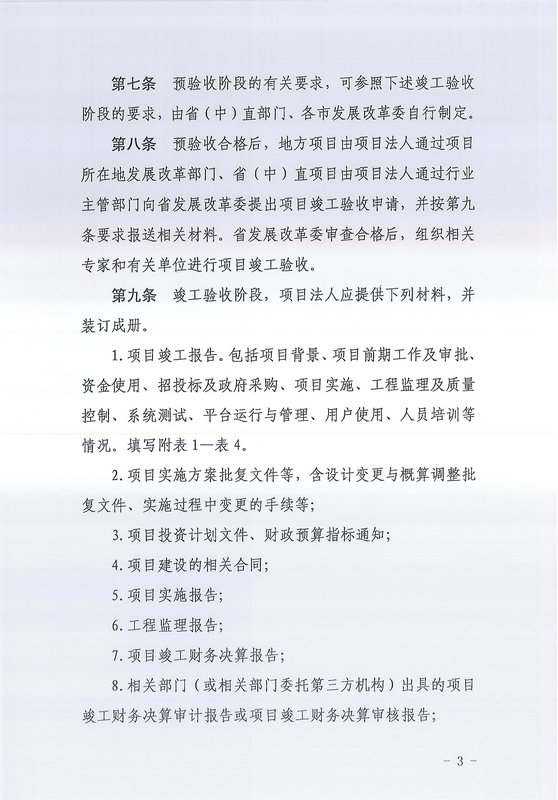 第七条 预验收阶段的有关要求，可参照下述竣工验收阶段的要求，由省（中）直部门、各市发展改革委自行制定。

第八条 预验收合格后，地方项目由项目法人通过项目所在地发展改革部门、省（中）直项目由项目法人通过行业主管部门向省发展改革委提出项目竣工验收申请，并按第九条要求报送相关材料。省发展改革委审查合格后，组织相关专家和有关单位进行项目竣工验收。

第九条 竣工验收阶段，项目法人应提供下列材料，并装订成册。

1.项目竣工报告。包括项目背景、项目前期工作及审批、资金使用、招投标及政府采购、项目实施、工程监理及质量控制、系统测试、平台运行与管理、用户使用、人员培训等情况。填写附表1—表4。

2.项目实施方案批复文件等，含设计变更与概算调整批复文件、实施过程中变更的手续等；

3.项目投资计划文件、财政预算指标通知；

4.项目建设的相关合同；

5.项目实施报告；

6.工程监理报告；

7.项目竣工财务决算报告；

8.相关部门（或相关部门委托第三方机构）出具的项目竣工财务决算审计报告或项目竣工财务决算审核报告；

- 3 -